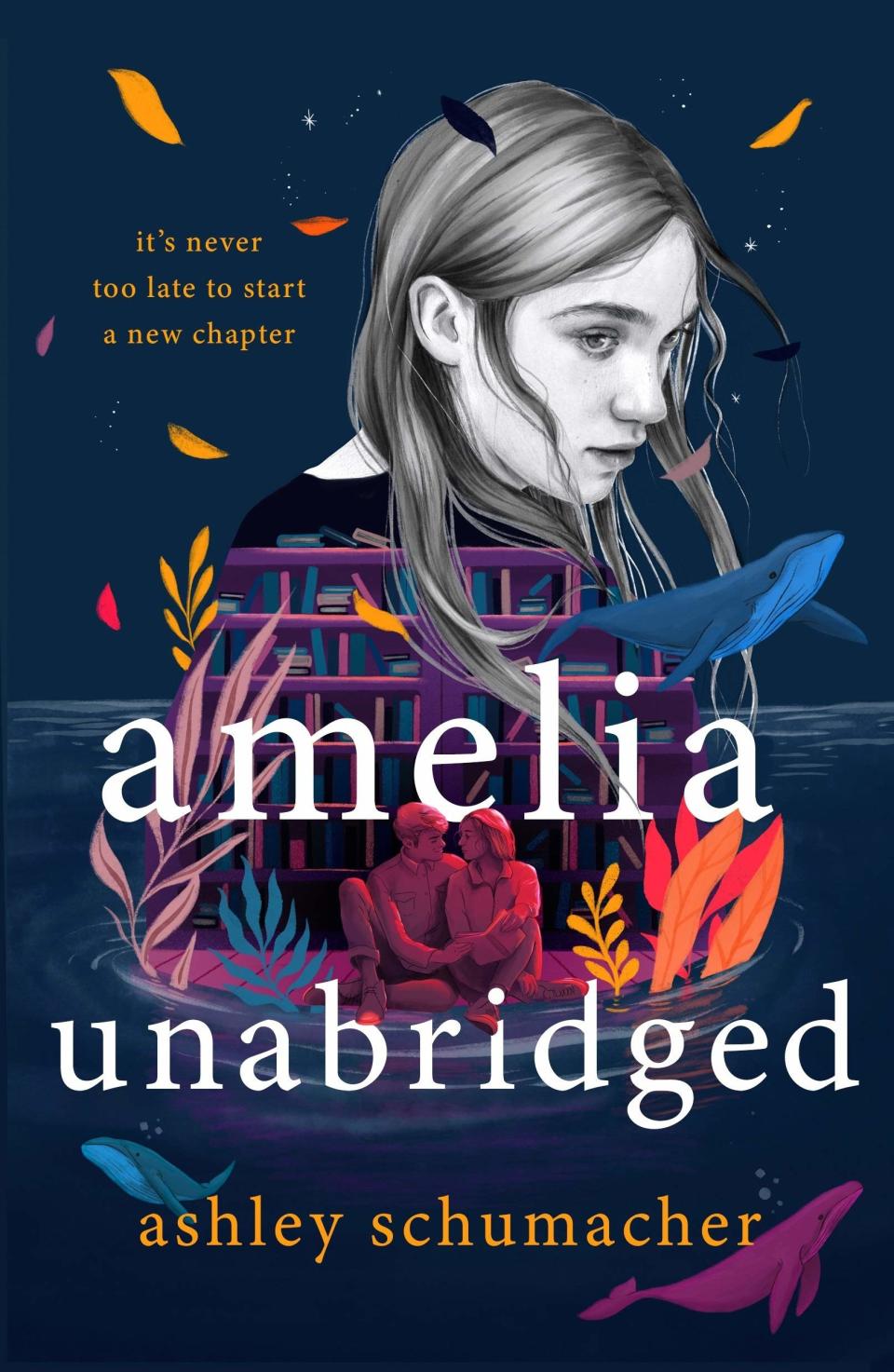 it's never
too late to start
a new chapter

amelia
unabridged

ashley schumacher